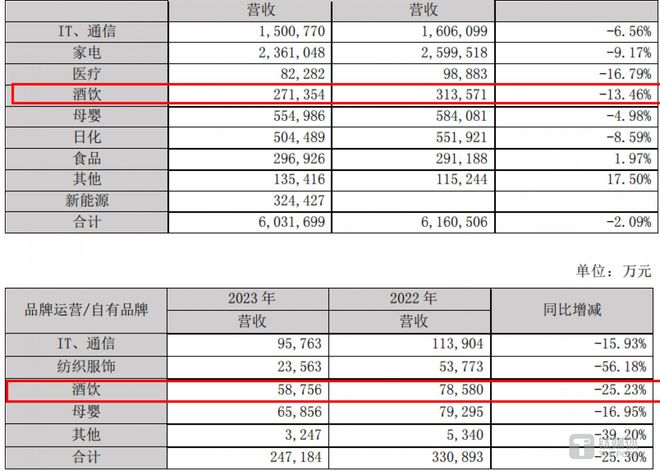 | | 营收 | 营收 | |
|---|---|---|---|
| IT、通信 | 1,500,770 | 1,606,099 | -6.56% |
| 家电 | 2,361,048 | 2,599,518 | -9.17% |
| 医疗 | 82,282 | 98,883 | -16.79% |
| 酒饮 | 271,354 | 313,571 | -13.46% |
| 母婴 | 554,986 | 584,081 | -4.98% |
| 日化 | 504,489 | 551,921 | -8.59% |
| 食品 | 296,926 | 291,188 | 1.97% |
| 其他 | 135,416 | 115,244 | 17.50% |
| 新能源 | 324,427 | | |
| 合计 | 6,031,699 | 6,160,506 | -2.09% |

单位：万元

| 品牌运营/自有品牌 | 2023 年 营收 | 2022 年 营收 | 同比增减 |
|---|---|---|---|
| IT、通信 | 95,763 | 113,904 | -15.93% |
| 纺织服饰 | 23,563 | 53,773 | -56.18% |
| 酒饮 | 58,756 | 78,580 | -25.23% |
| 母婴 | 65,856 | 79,295 | -16.95% |
| 其他 | 3,247 | 5,340 | -39.20% |
| 合计 | 247,184 | 330,893 | -25.30% |

钛媒体